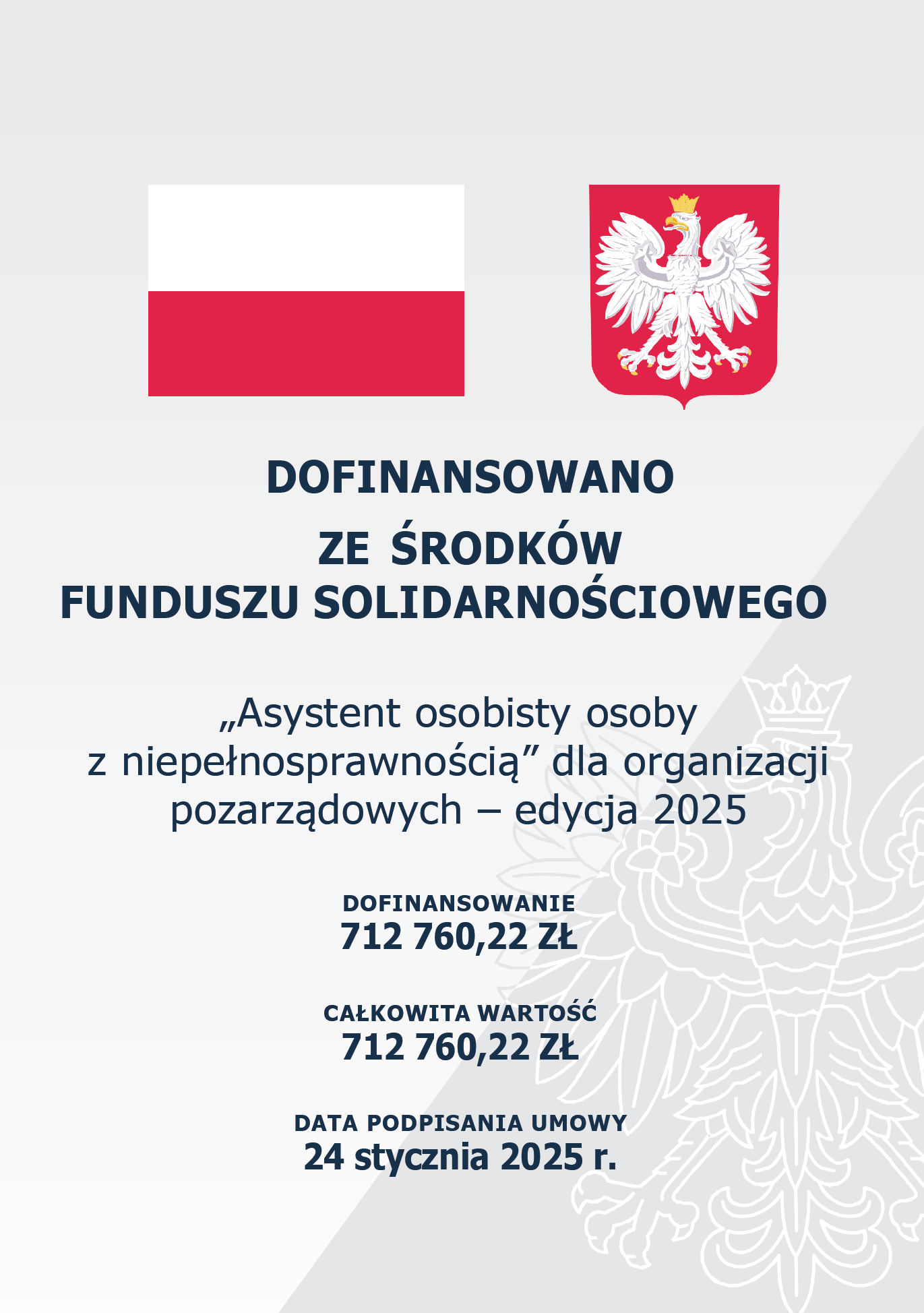 DOFINANSOWANO
ZE ŚRODKÓW
FUNDUSZU SOLIDARNOŚCIOWEGO

„Asystent osobisty osoby z niepełnosprawnością” dla organizacji pozarządowych – edycja 2025

DOFINANSOWANIE
712 760,22 ZŁ

CAŁKOWITA WARTOŚĆ
712 760,22 ZŁ

DATA PODPISANIA UMOWY
24 stycznia 2025 r.